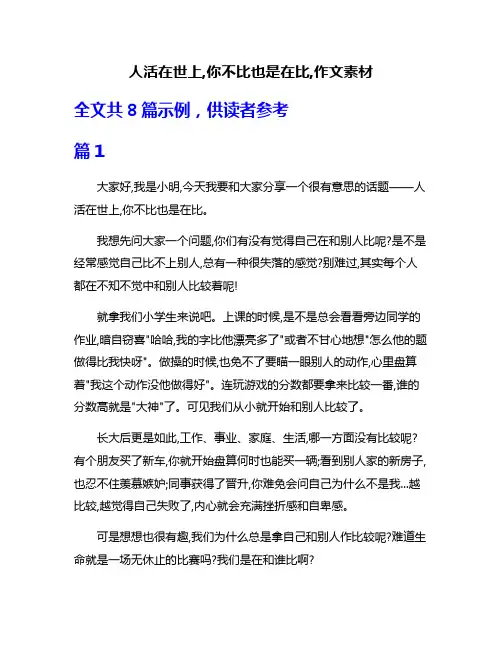 人活在世上,你不比也是在比,作文素材

全文共 8 篇示例，供读者参考

篇 1

大家好,我是小明,今天我要和大家分享一个很有意思的话题——人活在世上,你不比也是在比。

我想先问大家一个问题,你们有没有觉得自己在和别人比呢?是不是经常感觉自己比不上别人,总有一种很失落的感觉?别难过,其实每个人都在不知不觉中和别人比较着呢!

就拿我们小学生来说吧。上课的时候,是不是总会看看旁边同学的作业,暗自窃喜"哈哈,我的字比他漂亮多了"或者不甘心地想"怎么他的题做得比我快呀"。做操的时候,也免不了要瞄一眼别人的动作,心里盘算着"我这个动作没他做得好"。连玩游戏的分数都要拿来比较一番,谁的分数高就是"大神"了。可见我们从小就开始和别人比较了。

长大后更是如此,工作、事业、家庭、生活,哪一方面没有比较呢?有个朋友买了新车,你就开始盘算何时也能买一辆;看到别人家的新房子,也忍不住羡慕嫉妒;同事获得了晋升,你难免会问自己为什么不是我...越比较,越觉得自己失败了,内心就会充满挫折感和自卑感。

可是想想也很有趣,我们为什么总是拿自己和别人作比较呢?难道生命就是一场无休止的比赛吗?我们是在和谁比啊?